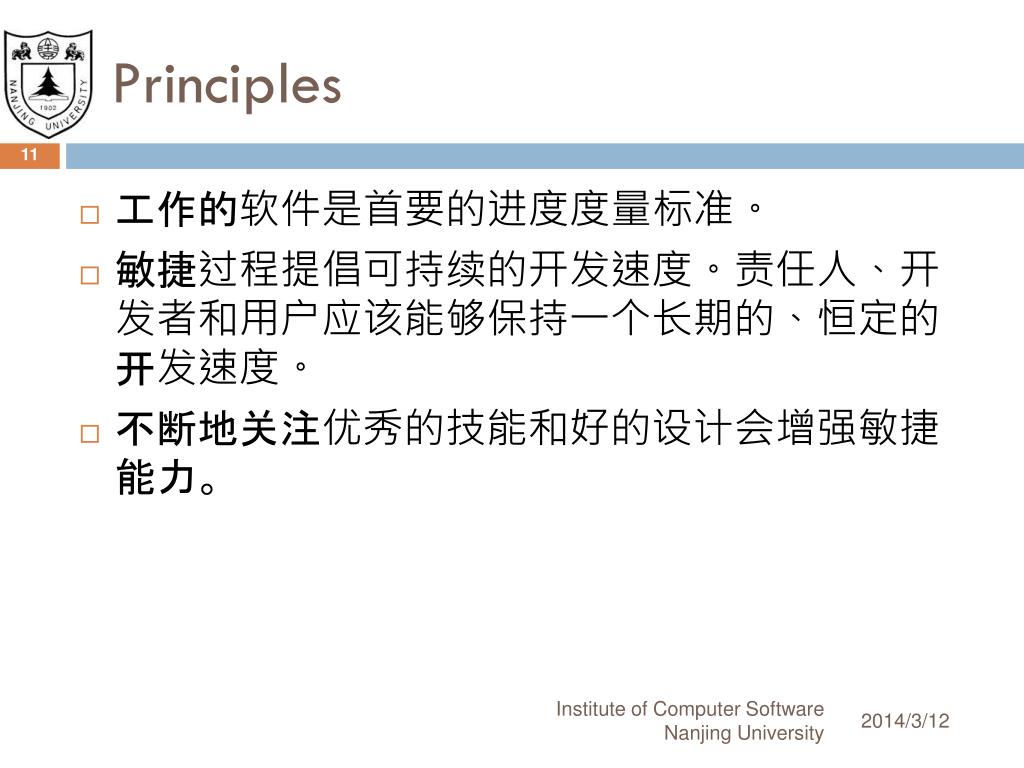 NANJING UNIVERSITY 1902

Principles

11

□ 工作的软件是首要的进度度量标准。

□ 敏捷过程提倡可持续的开发速度。责任人、开发者和用户应该能够保持一个长期的、恒定的开发速度。

□ 不断地关注优秀的技能和好的设计会增强敏捷能力。

Institute of Computer Software
Nanjing University

2014/3/12